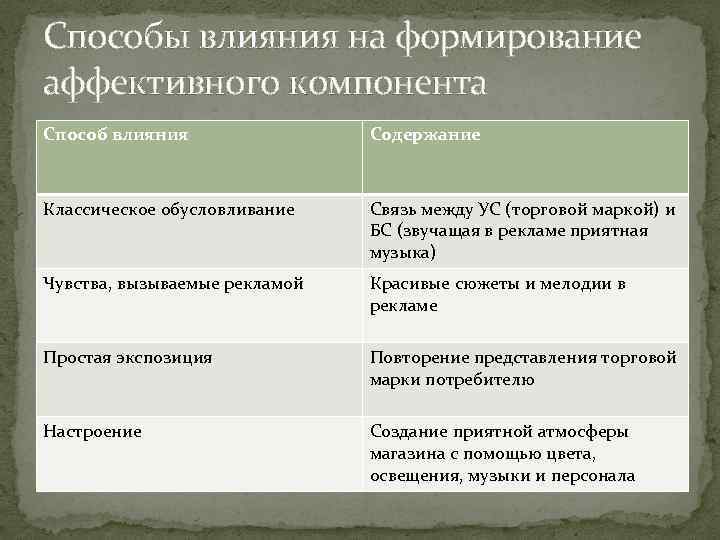 Способы влияния на формирование аффективного компонента

| Способ влияния | Содержание |
|---|---|
| Классическое обусловливание | Связь между УС (торговой маркой) и БС (звучащая в рекламе приятная музыка) |
| Чувства, вызываемые рекламой | Красивые сюжеты и мелодии в рекламе |
| Простая экспозиция | Повторение представления торговой марки потребителю |
| Настроение | Создание приятной атмосферы магазина с помощью цвета, освещения, музыки и персонала |